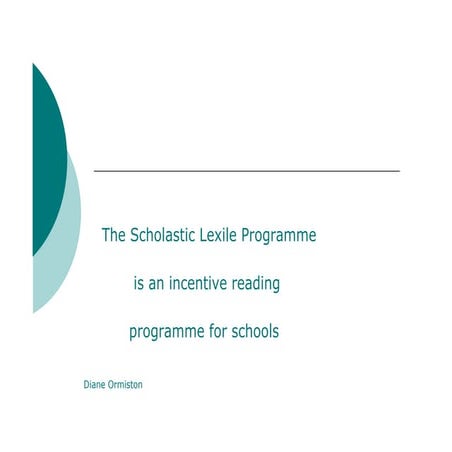 The Scholastic Lexile Programme

is an incentive reading

programme for schools

Diane Ormiston